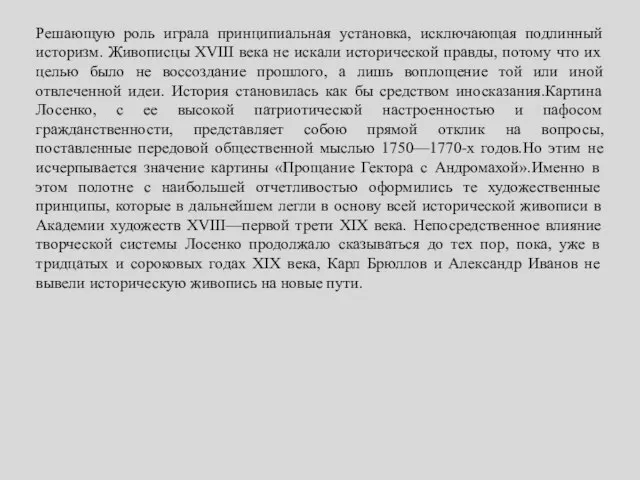 Решающую роль играла принципиальная установка, исключающая подлинный историзм. Живописцы XVIII века не искали исторической правды, потому что их целью было не воссоздание прошлого, а лишь воплощение той или иной отвлеченной идеи. История становилась как бы средством иносказания.Картина Лосенко, с ее высокой патриотической настроенностью и пафосом гражданственности, представляет собою прямой отклик на вопросы, поставленные передовой общественной мыслью 1750—1770-х годов.Но этим не исчерпывается значение картины «Прощание Гектора с Андромахой».Именно в этом полотне с наибольшей отчетливостью оформились те художественные принципы, которые в дальнейшем легли в основу всей исторической живописи в Академии художеств XVIII—первой трети XIX века. Непосредственное влияние творческой системы Лосенко продолжало сказываться до тех пор, пока, уже в тридцатых и сороковых годах XIX века, Карл Брюллов и Александр Иванов не вывели историческую живопись на новые пути.